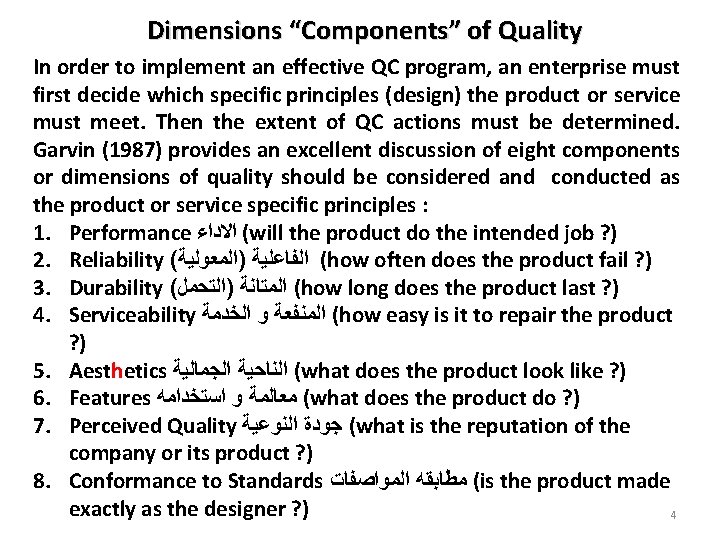 Dimensions "Components" of Quality

In order to implement an effective QC program, an enterprise must first decide which specific principles (design) the product or service must meet. Then the extent of QC actions must be determined. Garvin (1987) provides an excellent discussion of eight components or dimensions of quality should be considered and conducted as the product or service specific principles :

1. Performance الاداء (will the product do the intended job ?)
2. Reliability (المعولية) الفاعلية (how often does the product fail ?)
3. Durability (التحمل) المتانة (how long does the product last ?)
4. Serviceability المنفعة و الخدمة (how easy is it to repair the product ?)
5. Aesthetics الناحية الجمالية (what does the product look like ?)
6. Features معالمة و استخدامه (what does the product do ?)
7. Perceived Quality جودة النوعية (what is the reputation of the company or its product ?)
8. Conformance to Standards مطابقه المواصفات (is the product made exactly as the designer ?)

4